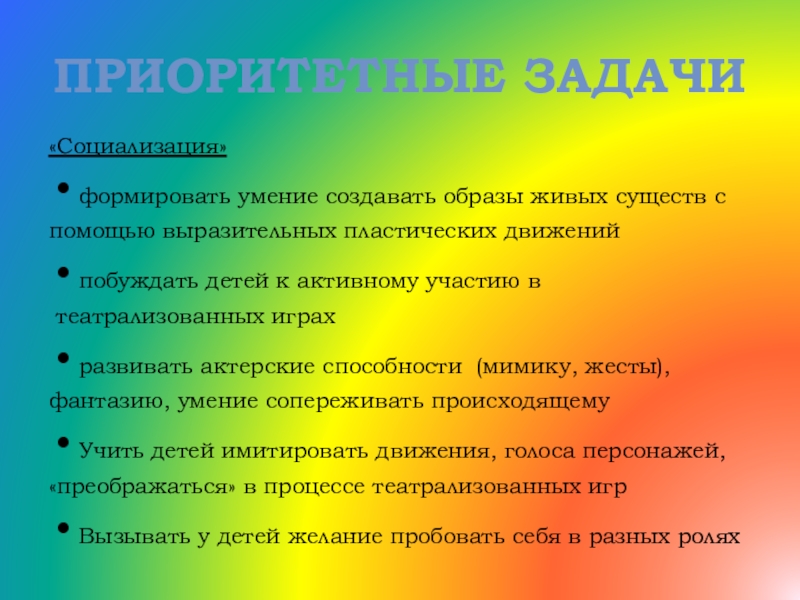 ПРИОРИТЕТНЫЕ ЗАДАЧИ

«Социализация»

• формировать умение создавать образы живых существ с помощью выразительных пластических движений

• побуждать детей к активному участию в театрализованных играх

• развивать актерские способности (мимику, жесты), фантазию, умение сопереживать происходящему

• Учить детей имитировать движения, голоса персонажей, «преображаться» в процессе театрализованных игр

• Вызывать у детей желание пробовать себя в разных ролях